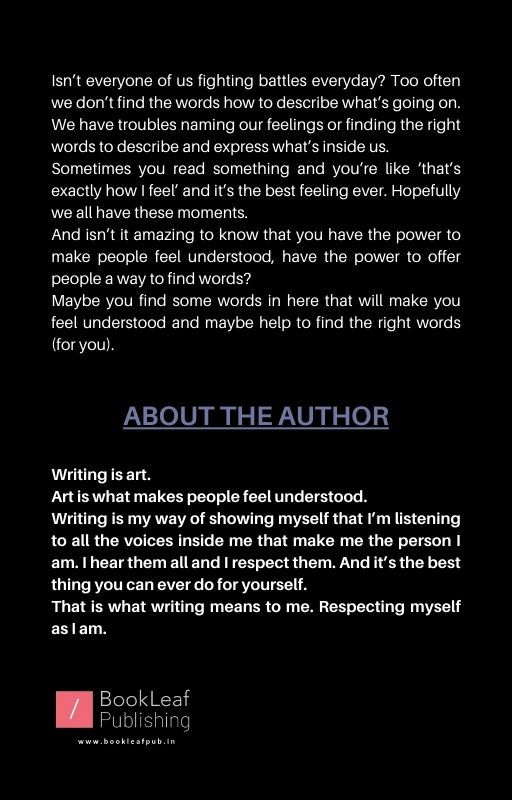 Isn't everyone of us fighting battles everyday? Too often we don't find the words how to describe what's going on. We have troubles naming our feelings or finding the right words to describe and express what's inside us.

Sometimes you read something and you're like 'that's exactly how I feel' and it's the best feeling ever. Hopefully we all have these moments.

And isn't it amazing to know that you have the power to make people feel understood, have the power to offer people a way to find words?

Maybe you find some words in here that will make you feel understood and maybe help to find the right words (for you).

ABOUT THE AUTHOR

Writing is art.

Art is what makes people feel understood.

Writing is my way of showing myself that I'm listening to all the voices inside me that make me the person I am. I hear them all and I respect them. And it's the best thing you can ever do for yourself.

That is what writing means to me. Respecting myself as I am.

/ BookLeaf
Publishing
www.bookleafpub.in